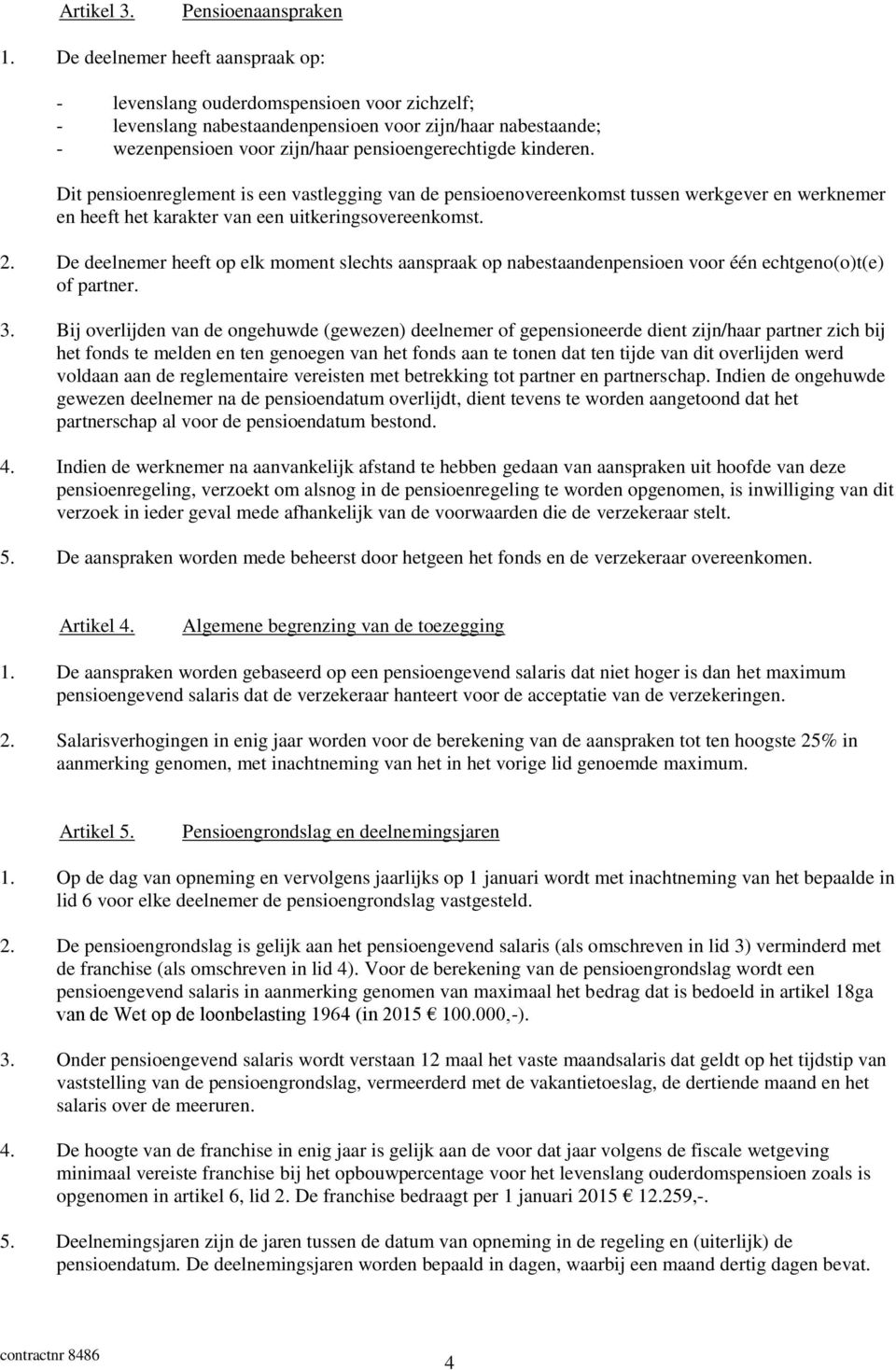 Artikel 3. Pensioenaanspraken

1. De deelnemer heeft aanspraak op:

- levenslang ouderdomspensioen voor zichzelf;
- levenslang nabestaandenpensioen voor zijn/haar nabestaande;
- wezenpensioen voor zijn/haar pensioengerechtigde kinderen.

Dit pensioenreglement is een vastlegging van de pensioenovereenkomst tussen werkgever en werknemer en heeft het karakter van een uitkeringsovereenkomst.

2. De deelnemer heeft op elk moment slechts aanspraak op nabestaandenpensioen voor één echtgeno(o)t(e) of partner.

3. Bij overlijden van de ongehuwde (gewezen) deelnemer of gepensioneerde dient zijn/haar partner zich bij het fonds te melden en ten genoegen van het fonds aan te tonen dat ten tijde van dit overlijden werd voldaan aan de reglementaire vereisten met betrekking tot partner en partnerschap. Indien de ongehuwde gewezen deelnemer na de pensioendatum overlijdt, dient tevens te worden aangetoond dat het partnerschap al voor de pensioendatum bestond.

4. Indien de werknemer na aanvankelijk afstand te hebben gedaan van aanspraken uit hoofde van deze pensioenregeling, verzoekt om alsnog in de pensioenregeling te worden opgenomen, is inwilliging van dit verzoek in ieder geval mede afhankelijk van de voorwaarden die de verzekeraar stelt.

5. De aanspraken worden mede beheerst door hetgeen het fonds en de verzekeraar overeenkomen.

Artikel 4. Algemene begrenzing van de toezegging

1. De aanspraken worden gebaseerd op een pensioengevend salaris dat niet hoger is dan het maximum pensioengevend salaris dat de verzekeraar hanteert voor de acceptatie van de verzekeringen.

2. Salarisverhogingen in enig jaar worden voor de berekening van de aanspraken tot ten hoogste 25% in aanmerking genomen, met inachtneming van het in het vorige lid genoemde maximum.

Artikel 5. Pensioengrondslag en deelnemingsjaren

1. Op de dag van opneming en vervolgens jaarlijks op 1 januari wordt met inachtneming van het bepaalde in lid 6 voor elke deelnemer de pensioengrondslag vastgesteld.

2. De pensioengrondslag is gelijk aan het pensioengevend salaris (als omschreven in lid 3) verminderd met de franchise (als omschreven in lid 4). Voor de berekening van de pensioengrondslag wordt een pensioengevend salaris in aanmerking genomen van maximaal het bedrag dat is bedoeld in artikel 18ga van de Wet op de loonbelasting 1964 (in 2015 € 100.000,-).

3. Onder pensioengevend salaris wordt verstaan 12 maal het vaste maandsalaris dat geldt op het tijdstip van vaststelling van de pensioengrondslag, vermeerderd met de vakantietoeslag, de dertiende maand en het salaris over de meeruren.

4. De hoogte van de franchise in enig jaar is gelijk aan de voor dat jaar volgens de fiscale wetgeving minimaal vereiste franchise bij het opbouwpercentage voor het levenslang ouderdomspensioen zoals is opgenomen in artikel 6, lid 2. De franchise bedraagt per 1 januari 2015 € 12.259,-.

5. Deelnemingsjaren zijn de jaren tussen de datum van opneming in de regeling en (uiterlijk) de pensioendatum. De deelnemingsjaren worden bepaald in dagen, waarbij een maand dertig dagen bevat.

contractnr 8486

4